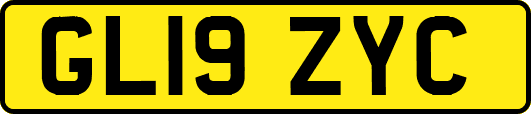 GL19 ZYC